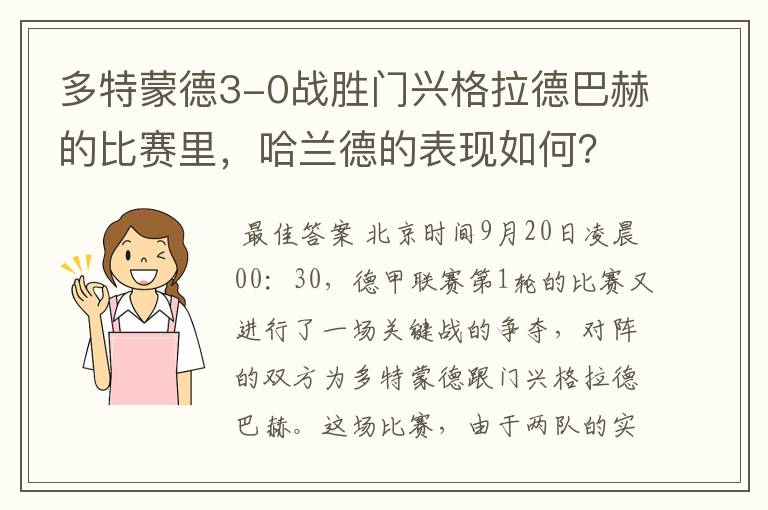 多特蒙德3-0战胜门兴格拉德巴赫的比赛里，哈兰德的表现如何？

最佳答案 北京时间9月20日凌晨00：30，德甲联赛第1轮的比赛又进行了一场关键战的争夺，对阵的双方为多特蒙德跟门兴格拉德巴赫。这场比赛，由于两队的实